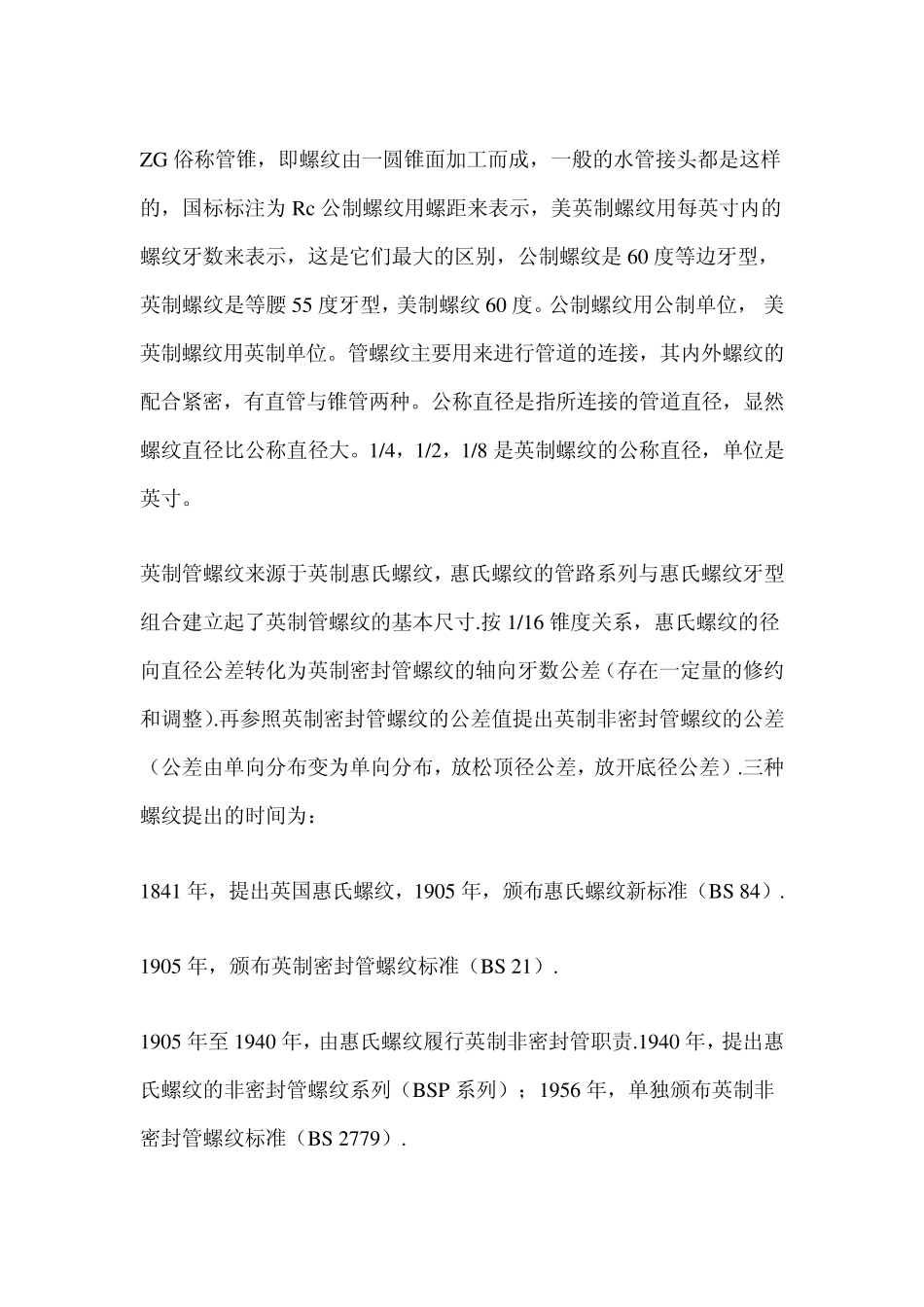 ZG 俗称管锥，即螺纹由一圆锥面加工而成，一般的水管接头都是这样的，国标标注为 Rc 公制螺纹用螺距来表示，美英制螺纹用每英寸内的螺纹牙数来表示，这是它们最大的区别，公制螺纹是 60 度等边牙型，英制螺纹是等腰 55 度牙型，美制螺纹 60 度。公制螺纹用公制单位， 美英制螺纹用英制单位。管螺纹主要用来进行管道的连接，其内外螺纹的配合紧密，有直管与锥管两种。公称直径是指所连接的管道直径，显然螺纹直径比公称直径大。1/4，1/2，1/8 是英制螺纹的公称直径，单位是英寸。

英制管螺纹来源于英制惠氏螺纹，惠氏螺纹的管路系列与惠氏螺纹牙型组合建立起了英制管螺纹的基本尺寸.按 1/16 锥度关系，惠氏螺纹的径向直径公差转化为英制密封管螺纹的轴向牙数公差（存在一定量的修约和调整).再参照英制密封管螺纹的公差值提出英制非密封管螺纹的公差（公差由单向分布变为单向分布，放松顶径公差，放开底径公差）.三种螺纹提出的时间为：

1841 年，提出英国惠氏螺纹，1905 年，颁布惠氏螺纹新标准（BS 84）.

1905 年，颁布英制密封管螺纹标准（BS 21）.

1905 年至 1940 年，由惠氏螺纹履行英制非密封管职责.1940 年，提出惠氏螺纹的非密封管螺纹系列（BSP 系列）；1956 年，单独颁布英制非密封管螺纹标准（BS 2779）.